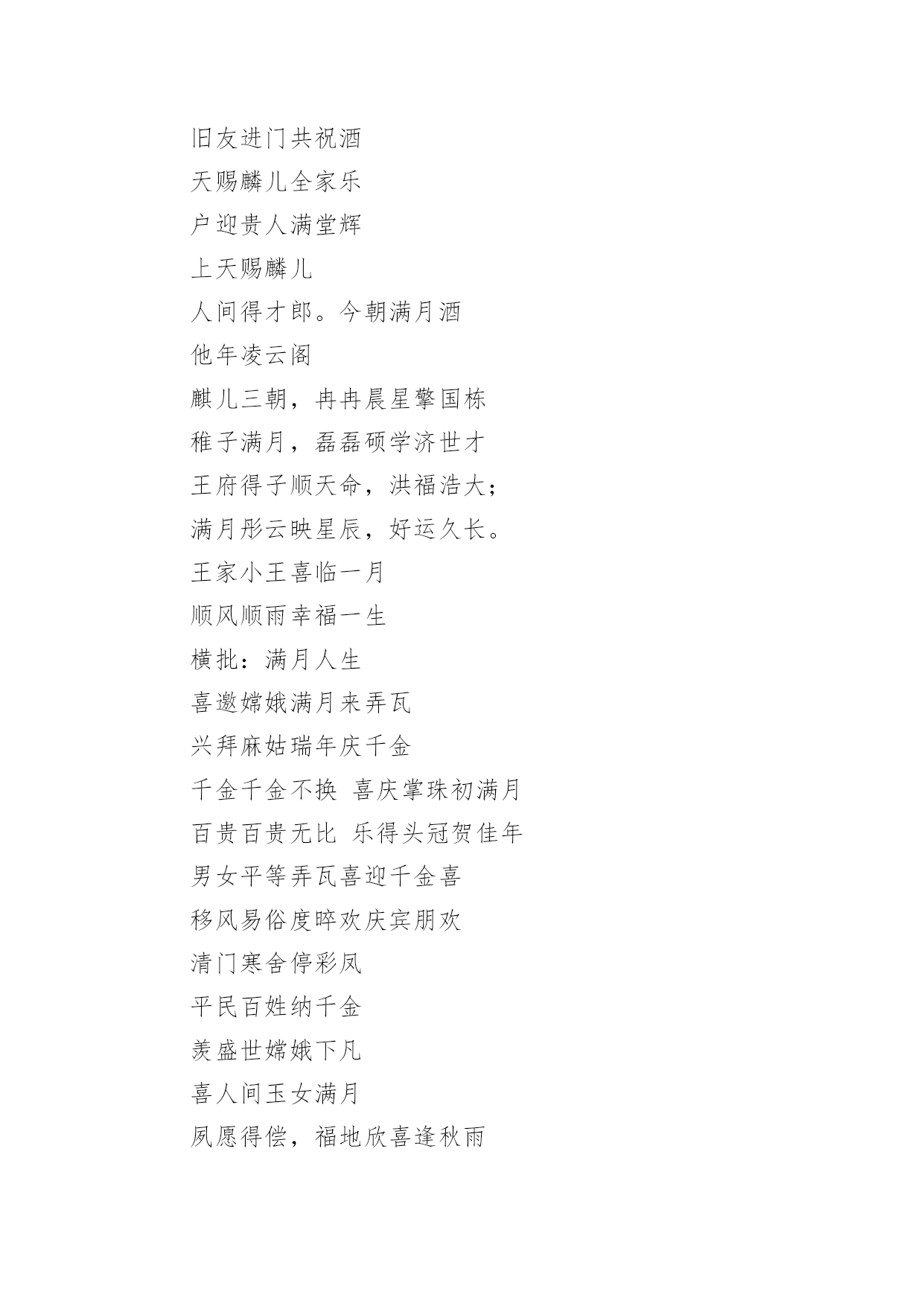 旧友进门共祝酒

天赐麟儿全家乐

户迎贵人满堂辉

上天赐麟儿

人间得才郎。今朝满月酒

他年凌云阁

麒儿三朝，冉冉晨星擎国栋

稚子满月，磊磊硕学济世才

王府得子顺天命，洪福浩大；

满月彤云映星辰，好运久长。

王家小王喜临一月

顺风顺雨幸福一生

横批：满月人生

喜邀嫦娥满月来弄瓦

兴拜麻姑瑞年庆千金

千金千金不换 喜庆掌珠初满月

百贵百贵无比 乐得头冠贺佳年

男女平等弄瓦喜迎千金喜

移风易俗度晬欢庆宾朋欢

清门寒舍停彩凤

平民百姓纳千金

羡盛世嫦娥下凡

喜人间玉女满月

夙愿得偿，福地欣喜逢秋雨